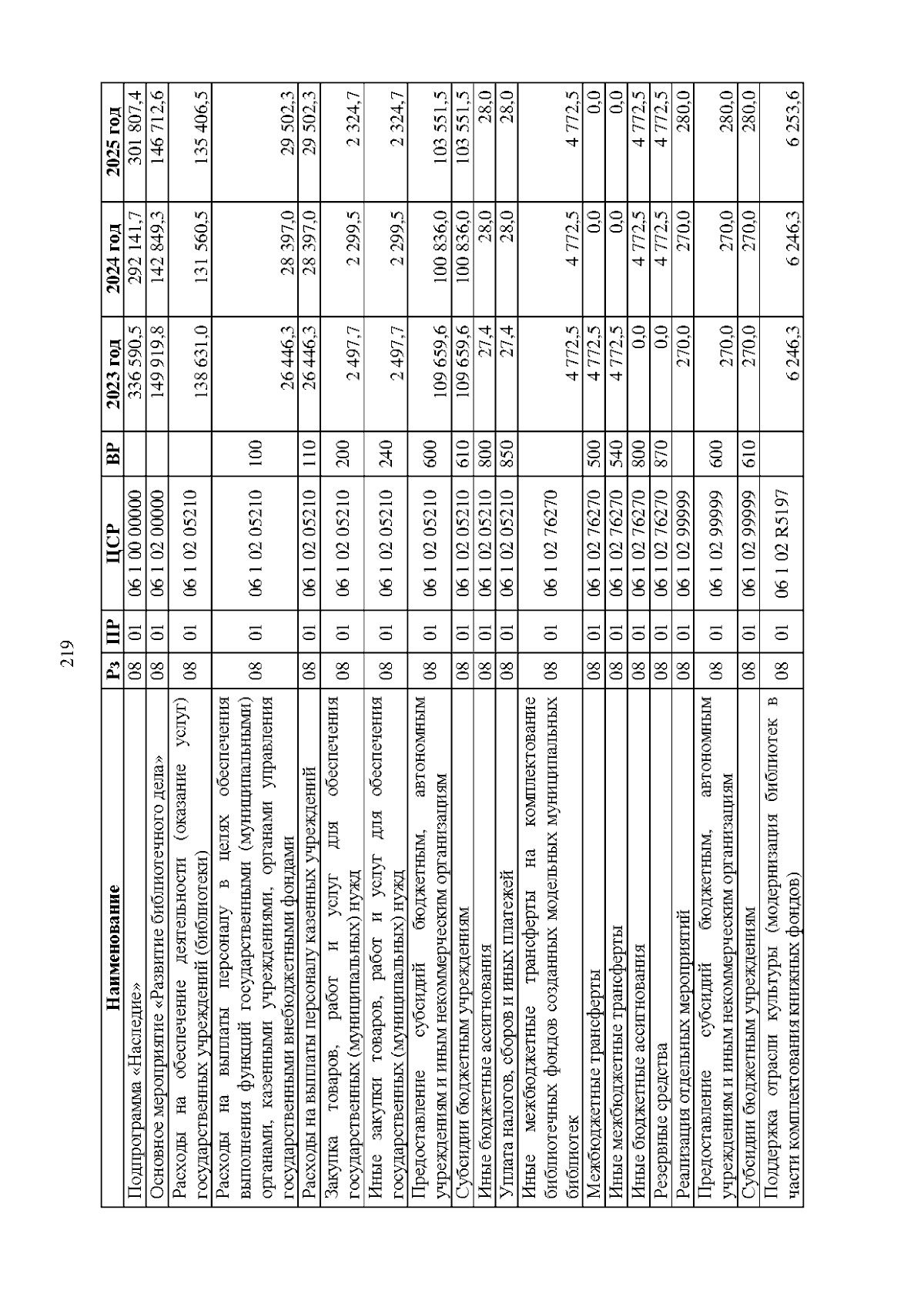 219

| Наименование | Рз | ПР | ЦСР | ВР | 2023 год | 2024 год | 2025 год |
|---|---|---|---|---|---|---|---|
| Подпрограмма «Наследие» | 08 | 01 | 06 1 00 00000 | | 336 590,5 | 292 141,7 | 301 807,4 |
| Основное мероприятие «Развитие библиотечного дела» | 08 | 01 | 06 1 02 00000 | | 149 919,8 | 142 849,3 | 146 712,6 |
| Расходы на обеспечение деятельности (оказание услуг) государственных учреждений (библиотеки) | 08 | 01 | 06 1 02 05210 | | 138 631,0 | 131 560,5 | 135 406,5 |
| Расходы на выплаты персоналу в целях обеспечения выполнения функций государственными (муниципальными) органами, казенными учреждениями, органами управления государственными внебюджетными фондами | 08 | 01 | 06 1 02 05210 | 100 | 26 446,3 | 28 397,0 | 29 502,3 |
| Расходы на выплаты персоналу казенных учреждений | 08 | 01 | 06 1 02 05210 | 110 | 26 446,3 | 28 397,0 | 29 502,3 |
| Закупка товаров, работ и услуг для обеспечения государственных (муниципальных) нужд | 08 | 01 | 06 1 02 05210 | 200 | 2 497,7 | 2 299,5 | 2 324,7 |
| Иные закупки товаров, работ и услуг для обеспечения государственных (муниципальных) нужд | 08 | 01 | 06 1 02 05210 | 240 | 2 497,7 | 2 299,5 | 2 324,7 |
| Предоставление субсидий бюджетным, автономным учреждениям и иным некоммерческим организациям | 08 | 01 | 06 1 02 05210 | 600 | 109 659,6 | 100 836,0 | 103 551,5 |
| Субсидии бюджетным учреждениям | 08 | 01 | 06 1 02 05210 | 610 | 109 659,6 | 100 836,0 | 103 551,5 |
| Иные бюджетные ассигнования | 08 | 01 | 06 1 02 05210 | 800 | 27,4 | 28,0 | 28,0 |
| Уплата налогов, сборов и иных платежей | 08 | 01 | 06 1 02 05210 | 850 | 27,4 | 28,0 | 28,0 |
| Иные межбюджетные трансферты на комплектование библиотечных фондов созданных модельных муниципальных библиотек | 08 | 01 | 06 1 02 76270 | | 4 772,5 | 4 772,5 | 4 772,5 |
| Межбюджетные трансферты | 08 | 01 | 06 1 02 76270 | 500 | 4 772,5 | 0,0 | 0,0 |
| Иные межбюджетные трансферты | 08 | 01 | 06 1 02 76270 | 540 | 4 772,5 | 0,0 | 0,0 |
| Иные бюджетные ассигнования | 08 | 01 | 06 1 02 76270 | 800 | 0,0 | 4 772,5 | 4 772,5 |
| Резервные средства | 08 | 01 | 06 1 02 76270 | 870 | 0,0 | 4 772,5 | 4 772,5 |
| Реализация отдельных мероприятий | 08 | 01 | 06 1 02 99999 | | 270,0 | 270,0 | 280,0 |
| Предоставление субсидий бюджетным, автономным учреждениям и иным некоммерческим организациям | 08 | 01 | 06 1 02 99999 | 600 | 270,0 | 270,0 | 280,0 |
| Субсидии бюджетным учреждениям | 08 | 01 | 06 1 02 99999 | 610 | 270,0 | 270,0 | 280,0 |
| Поддержка отрасли культуры (модернизация библиотек в части комплектования книжных фондов) | 08 | 01 | 06 1 02 R5197 | | 6 246,3 | 6 246,3 | 6 253,6 |